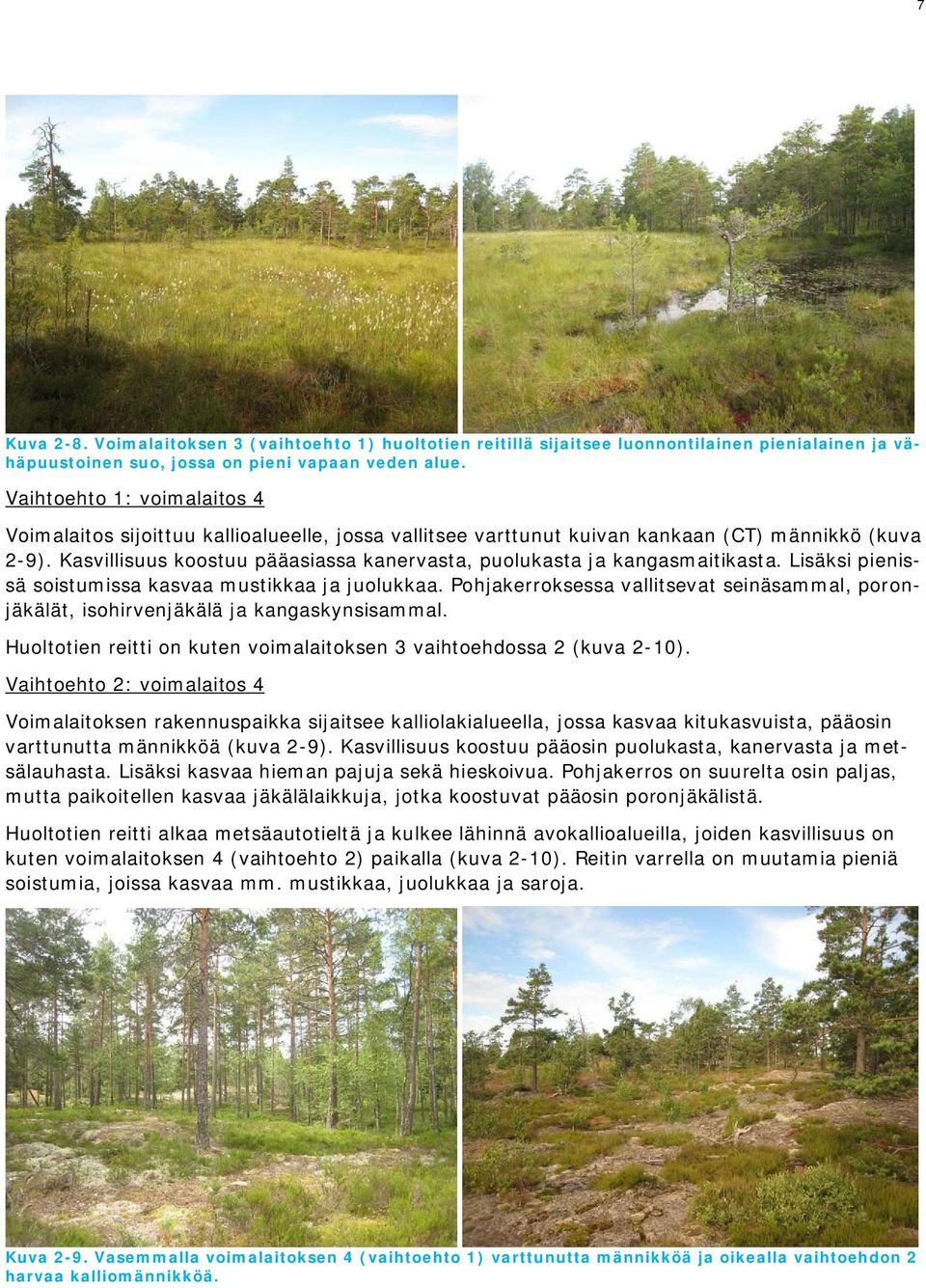 7

Kuva 2-8. Voimalaitoksen 3 (vaihtoehto 1) huoltotien reitillä sijaitsee luonnontilainen pienialainen ja vähäpuustoinen suo, jossa on pieni vapaan veden alue.

Vaihtoehto 1: voimalaitos 4

Voimalaitos sijoittuu kallioalueelle, jossa vallitsee varttunut kuivan kankaan (CT) männikkö (kuva 2-9). Kasvillisuus koostuu pääasiassa kanervasta, puolukasta ja kangasmaitikasta. Lisäksi pienissä soistumissa kasvaa mustikkaa ja juolukkaa. Pohjakerroksessa vallitsevat seinäsammal, poronjäkälät, isohirvenjäkälä ja kangaskynsisammal.

Huoltotien reitti on kuten voimalaitoksen 3 vaihtoehdossa 2 (kuva 2-10).

Vaihtoehto 2: voimalaitos 4

Voimalaitoksen rakennuspaikka sijaitsee kalliolakialueella, jossa kasvaa kitukasvuista, pääosin varttunutta männikköä (kuva 2-9). Kasvillisuus koostuu pääosin puolukasta, kanervasta ja metsälauhasta. Lisäksi kasvaa hieman pajuja sekä hieskoivua. Pohjakerros on suurelta osin paljas, mutta paikoitellen kasvaa jäkälälaikkuja, jotka koostuvat pääosin poronjäkälistä.

Huoltotien reitti alkaa metsäautotieltä ja kulkee lähinnä avokallioalueilla, joiden kasvillisuus on kuten voimalaitoksen 4 (vaihtoehto 2) paikalla (kuva 2-10). Reitin varrella on muutamia pieniä soistumia, joissa kasvaa mm. mustikkaa, juolukkaa ja saroja.

Kuva 2-9. Vasemmalla voimalaitoksen 4 (vaihtoehto 1) varttunutta männikköä ja oikealla vaihtoehdon 2 harvaa kalliomännikköä.